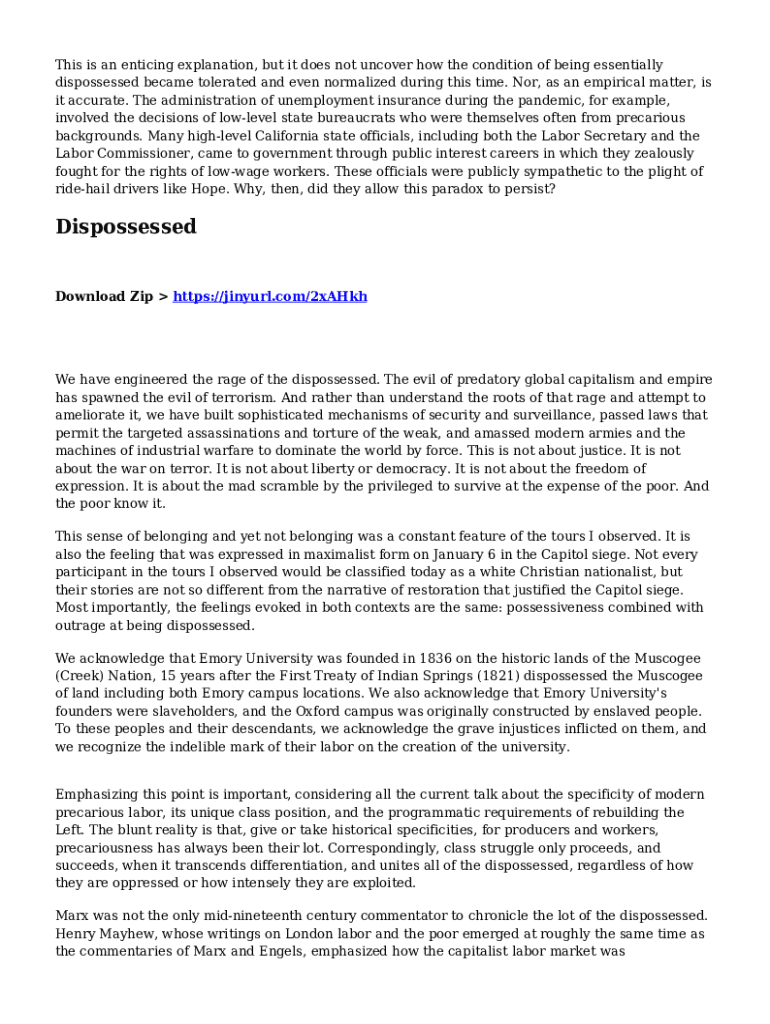 This is an enticing explanation, but it does not uncover how the condition of being essentially dispossessed became tolerated and even normalized during this time. Nor, as an empirical matter, is it accurate. The administration of unemployment insurance during the pandemic, for example, involved the decisions of low-level state bureaucrats who were themselves often from precarious backgrounds. Many high-level California state officials, including both the Labor Secretary and the Labor Commissioner, came to government through public interest careers in which they zealously fought for the rights of low-wage workers. These officials were publicly sympathetic to the plight of ride-hail drivers like Hope. Why, then, did they allow this paradox to persist?

Dispossessed

Download Zip > https://jinyurl.com/2xAHkh

We have engineered the rage of the dispossessed. The evil of predatory global capitalism and empire has spawned the evil of terrorism. And rather than understand the roots of that rage and attempt to ameliorate it, we have built sophisticated mechanisms of security and surveillance, passed laws that permit the targeted assassinations and torture of the weak, and amassed modern armies and the machines of industrial warfare to dominate the world by force. This is not about justice. It is not about the war on terror. It is not about liberty or democracy. It is not about the freedom of expression. It is about the mad scramble by the privileged to survive at the expense of the poor. And the poor know it.

This sense of belonging and yet not belonging was a constant feature of the tours I observed. It is also the feeling that was expressed in maximalist form on January 6 in the Capitol siege. Not every participant in the tours I observed would be classified today as a white Christian nationalist, but their stories are not so different from the narrative of restoration that justified the Capitol siege. Most importantly, the feelings evoked in both contexts are the same: possessiveness combined with outrage at being dispossessed.

We acknowledge that Emory University was founded in 1836 on the historic lands of the Muscogee (Creek) Nation, 15 years after the First Treaty of Indian Springs (1821) dispossessed the Muscogee of land including both Emory campus locations. We also acknowledge that Emory University's founders were slaveholders, and the Oxford campus was originally constructed by enslaved people. To these peoples and their descendants, we acknowledge the grave injustices inflicted on them, and we recognize the indelible mark of their labor on the creation of the university.

Emphasizing this point is important, considering all the current talk about the specificity of modern precarious labor, its unique class position, and the programmatic requirements of rebuilding the Left. The blunt reality is that, give or take historical specificities, for producers and workers, precariousness has always been their lot. Correspondingly, class struggle only proceeds, and succeeds, when it transcends differentiation, and unites all of the dispossessed, regardless of how they are oppressed or how intensely they are exploited.

Marx was not the only mid-nineteenth century commentator to chronicle the lot of the dispossessed. Henry Mayhew, whose writings on London labor and the poor emerged at roughly the same time as the commentaries of Marx and Engels, emphasized how the capitalist labor market was